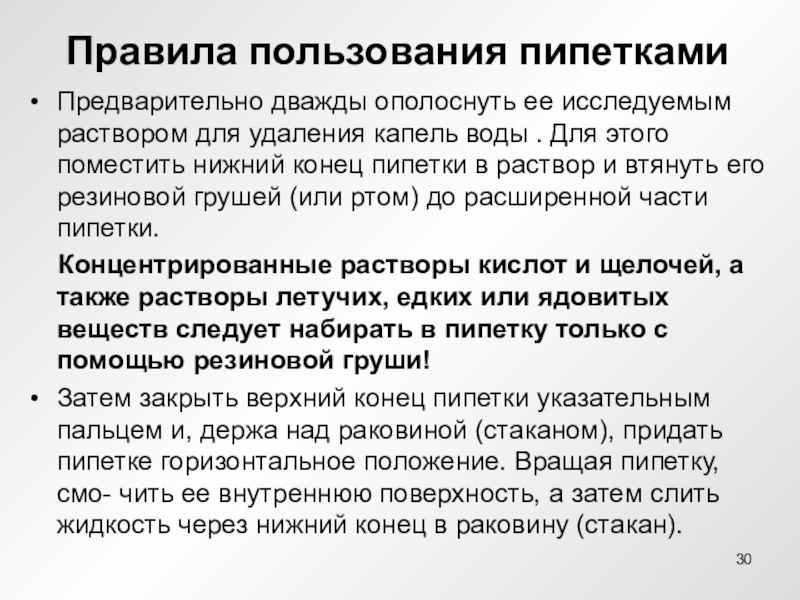 Правила пользования пипетками

• Предварительно дважды ополоснуть ее исследуемым раствором для удаления капель воды . Для этого поместить нижний конец пипетки в раствор и втянуть его резиновой грушей (или ртом) до расширенной части пипетки.

Концентрированные растворы кислот и щелочей, а также растворы летучих, едких или ядовитых веществ следует набирать в пипетку только с помощью резиновой груши!

• Затем закрыть верхний конец пипетки указательным пальцем и, держа над раковиной (стаканом), придать пипетке горизонтальное положение. Вращая пипетку, смо- чить ее внутреннюю поверхность, а затем слить жидкость через нижний конец в раковину (стакан).

30